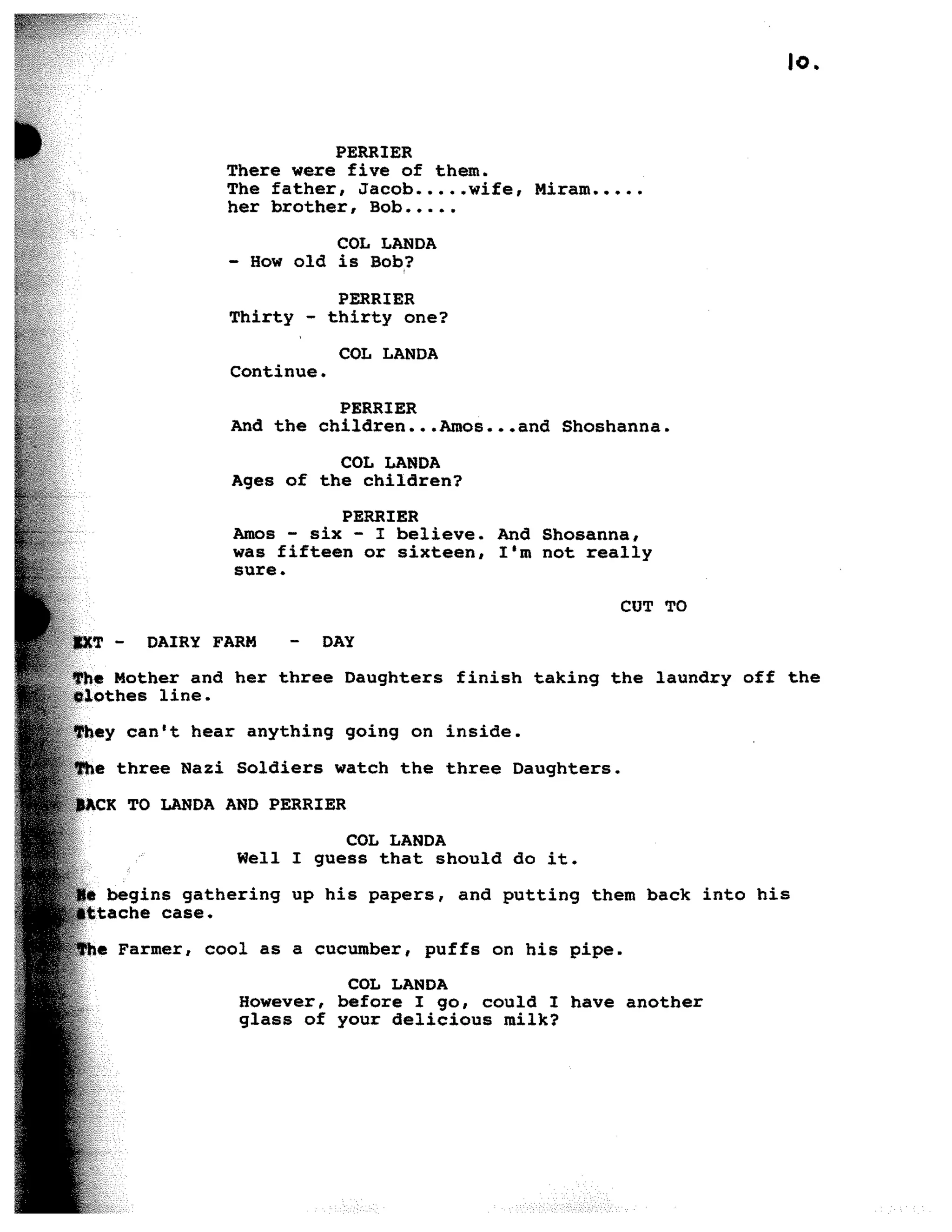 10.

PERRIER
There were five of them.
The father, Jacob.....wife, Miram.....
her brother, Bob.....

COL LANDA
- How old is Bob?

PERRIER
Thirty - thirty one?

COL LANDA
Continue.

PERRIER
And the children...Amos...and Shoshanna.

COL LANDA
Ages of the children?

PERRIER
Amos - six - I believe. And Shosanna, was fifteen or sixteen, I'm not really sure.

CUT TO

EXT - DAIRY FARM - DAY

The Mother and her three Daughters finish taking the laundry off the clothes line.

They can't hear anything going on inside.

The three Nazi Soldiers watch the three Daughters.

BACK TO LANDA AND PERRIER

COL LANDA
Well I guess that should do it.

He begins gathering up his papers, and putting them back into his attache case.

The Farmer, cool as a cucumber, puffs on his pipe.

COL LANDA
However, before I go, could I have another glass of your delicious milk?